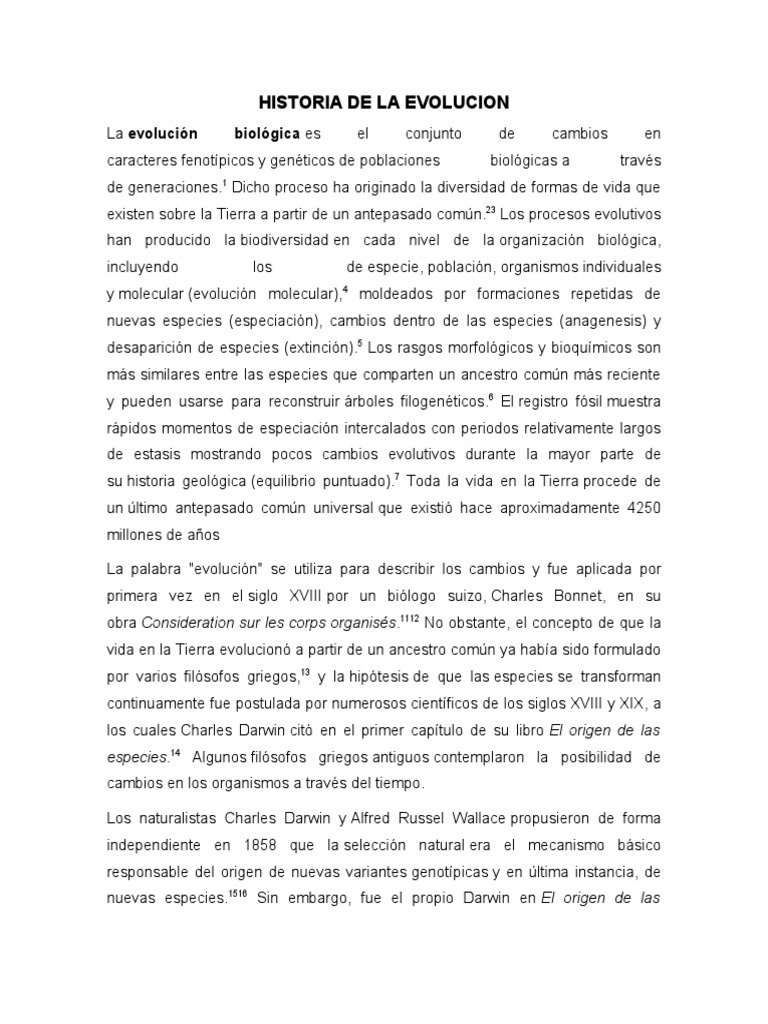 HISTORIA DE LA EVOLUCION

La evolución biológica es el conjunto de cambios en caracteres fenotípicos y genéticos de poblaciones biológicas a través de generaciones.$^{1}$ Dicho proceso ha originado la diversidad de formas de vida que existen sobre la Tierra a partir de un antepasado común.$^{23}$ Los procesos evolutivos han producido la biodiversidad en cada nivel de la organización biológica, incluyendo los de especie, población, organismos individuales y molecular (evolución molecular),$^{4}$ moldeados por formaciones repetidas de nuevas especies (especiación), cambios dentro de las especies (anagenesis) y desaparición de especies (extinción).$^{5}$ Los rasgos morfológicos y bioquímicos son más similares entre las especies que comparten un ancestro común más reciente y pueden usarse para reconstruir árboles filogenéticos.$^{6}$ El registro fósil muestra rápidos momentos de especiación intercalados con periodos relativamente largos de estasis mostrando pocos cambios evolutivos durante la mayor parte de su historia geológica (equilibrio puntuado).$^{7}$ Toda la vida en la Tierra procede de un último antepasado común universal que existió hace aproximadamente 4250 millones de años

La palabra "evolución" se utiliza para describir los cambios y fue aplicada por primera vez en el siglo XVIII por un biólogo suizo, Charles Bonnet, en su obra Consideration sur les corps organisés.$^{1112}$ No obstante, el concepto de que la vida en la Tierra evolucionó a partir de un ancestro común ya había sido formulado por varios filósofos griegos,$^{13}$ y la hipótesis de que las especies se transforman continuamente fue postulada por numerosos científicos de los siglos XVIII y XIX, a los cuales Charles Darwin citó en el primer capítulo de su libro El origen de las especies.$^{14}$ Algunos filósofos griegos antiguos contemplaron la posibilidad de cambios en los organismos a través del tiempo.

Los naturalistas Charles Darwin y Alfred Russel Wallace propusieron de forma independiente en 1858 que la selección natural era el mecanismo básico responsable del origen de nuevas variantes genotípicas y en última instancia, de nuevas especies.$^{1516}$ Sin embargo, fue el propio Darwin en El origen de las